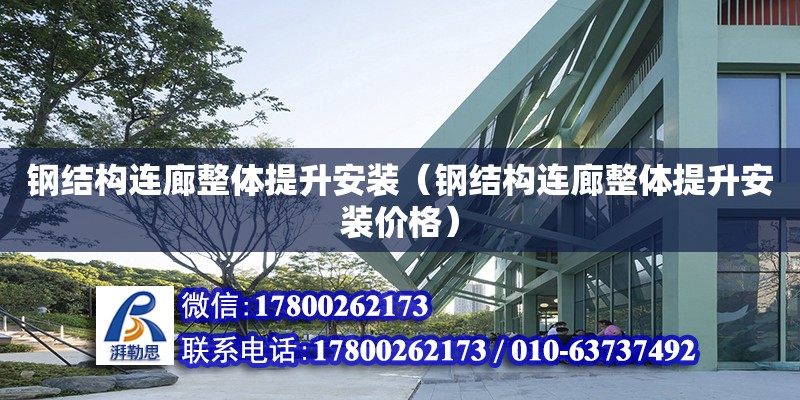 钢结构连廊整体提升安装（钢结构连廊整体提升安装价格）

湃勒思

微信:17800262173

联系电话:17800262173 / 010-63737492